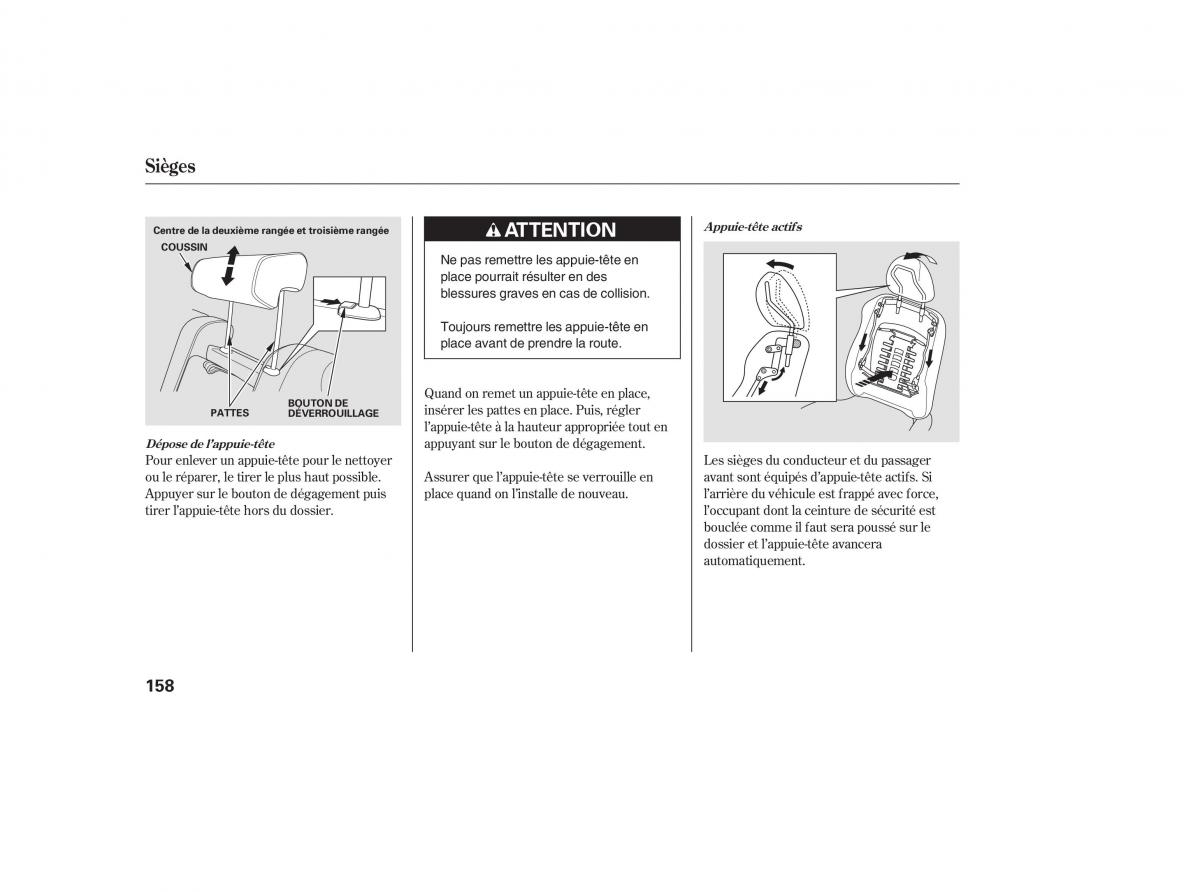 Sièges

Centre de la deuxième rangée et troisième rangée
COUSSIN
PATTES
BOUTON DE DÉVERROUILLAGE

Dépose de l'appuie-tête
Pour enlever un appuie-tête pour le nettoyer ou le réparer, le tirer le plus haut possible. Appuyer sur le bouton de dégagement puis tirer l'appuie-tête hors du dossier.

ATTENTION

Ne pas remettre les appuie-tête en place pourrait résulter en des blessures graves en cas de collision.

Toujours remettre les appuie-tête en place avant de prendre la route.

Quand on remet un appuie-tête en place, insérer les pattes en place. Puis, régler l'appuie-tête à la hauteur appropriée tout en appuyant sur le bouton de dégagement.

Assurer que l'appuie-tête se verrouille en place quand on l'installe de nouveau.

Appuie-tête actifs

Les sièges du conducteur et du passager avant sont équipés d'appuie-tête actifs. Si l'arrière du véhicule est frappé avec force, l'occupant dont la ceinture de sécurité est bouclée comme il faut sera poussé sur le dossier et l'appuie-tête avancera automatiquement.

158